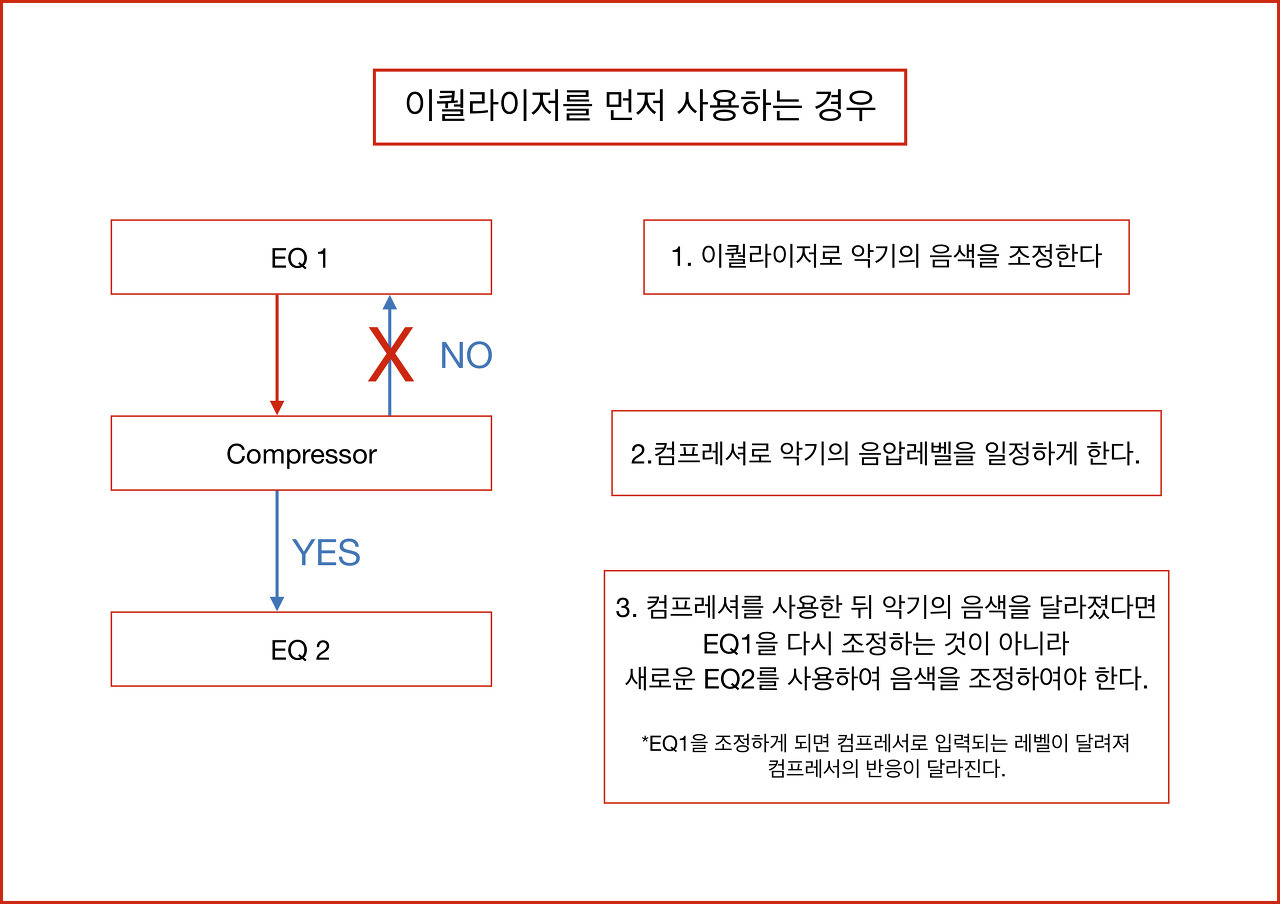 이퀄라이저를 먼저 사용하는 경우

EQ 1

X NO

Compressor

YES

EQ 2

1. 이퀄라이저로 악기의 음색을 조정한다

2.컴프레셔로 악기의 음압레벨을 일정하게 한다.

3. 컴프레셔를 사용한 뒤 악기의 음색을 달라졌다면 EQ1을 다시 조정하는 것이 아니라 새로운 EQ2를 사용하여 음색을 조정하여야 한다.

*EQ1을 조정하게 되면 컴프레서로 입력되는 레벨이 달려져 컴프레서의 반응이 달라진다.